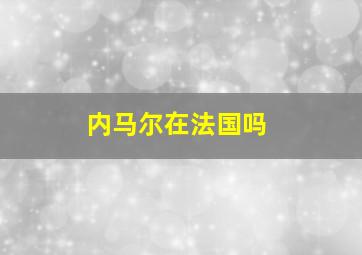 内马尔在法国吗